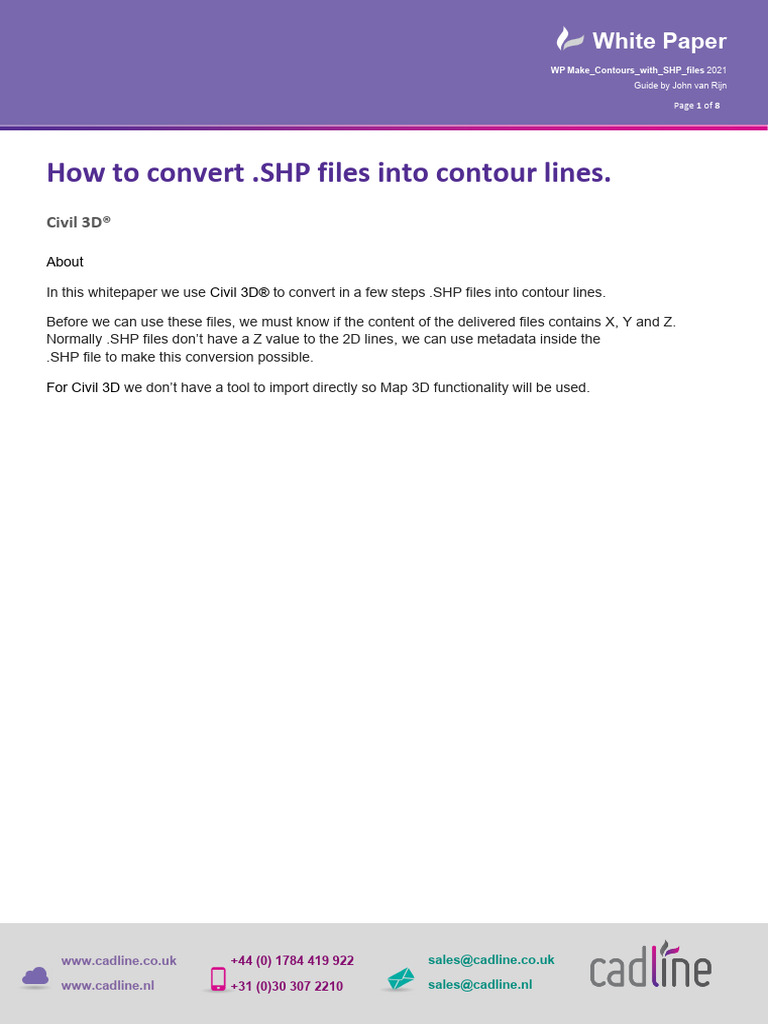 White Paper

WP Make_Contours_with_SHP_files 2021
Guide by John van Rijn

Page 1 of 8

How to convert .SHP files into contour lines.

Civil 3D®

About

In this whitepaper we use Civil 3D® to convert in a few steps .SHP files into contour lines.

Before we can use these files, we must know if the content of the delivered files contains X, Y and Z. Normally .SHP files don't have a Z value to the 2D lines, we can use metadata inside the .SHP file to make this conversion possible.

For Civil 3D we don't have a tool to import directly so Map 3D functionality will be used.

www.cadline.co.uk
www.cadline.nl

+44 (0) 1784 419 922
+31 (0)30 307 2210

sales@cadline.co.uk
sales@cadline.nl

cadline